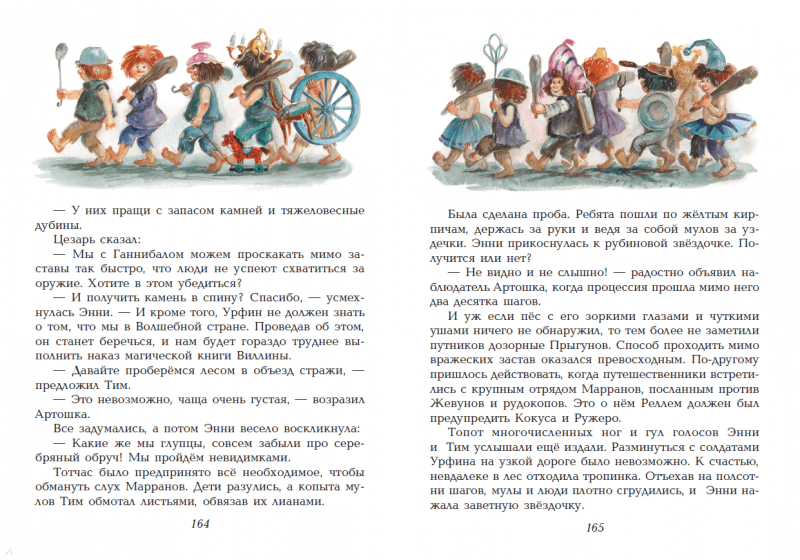 — У них пращи с запасом камней и тяжеловесные дубины.

Цезарь сказал:

— Мы с Ганнибалом можем проскакать мимо заставы так быстро, что люди не успеют схватиться за оружие. Хотите в этом убедиться?

— И получить камень в спину? Спасибо, — усмехнулась Энни. — И кроме того, Урфин не должен знать о том, что мы в Волшебной стране. Проведав об этом, он станет беречься, и нам будет гораздо труднее выполнить наказ магической книги Виллины.

— Давайте проберёмся лесом в объезд стражи, — предложил Тим.

— Это невозможно, чаща очень густая, — возразил Артошка.

Все задумались, а потом Энни весело воскликнула:

— Какие же мы глупцы, совсем забыли про серебряный обруч! Мы пройдём невидимками.

Тотчас было предпринято всё необходимое, чтобы обмануть слух Марранов. Дети разулись, а копыта мулов Тим обмотал листьями, обвязав их лианами.

164

Была сделана проба. Ребята пошли по жёлтым кирпичам, держась за руки и ведя за собой мулов за уздечки. Энни прикоснулась к рубиновой звёздочке. Получится или нет?

— Не видно и не слышно! — радостно объявил наблюдатель Артошка, когда процессия прошла мимо него два десятка шагов.

И уж если пёс с его зоркими глазами и чуткими ушами ничего не обнаружил, то тем более не заметили путников дозорные Прыгунов. Способ проходить мимо вражеских застав оказался превосходным. По-другому пришлось действовать, когда путешественники встретились с крупным отрядом Марранов, посланным против Жевунов и рудокопов. Это о нём Реллем должен был предупредить Кокуса и Ружеро.

Топот многочисленных ног и гул голосов Энни и Тим услышали ещё издали. Разминуться с солдатами Урфина на узкой дороге было невозможно. К счастью, невдалеке в лес отходила тропинка. Отъехав на полсотни шагов, мулы и люди плотно сгрудились, и Энни нажала заветную звёздочку.

165